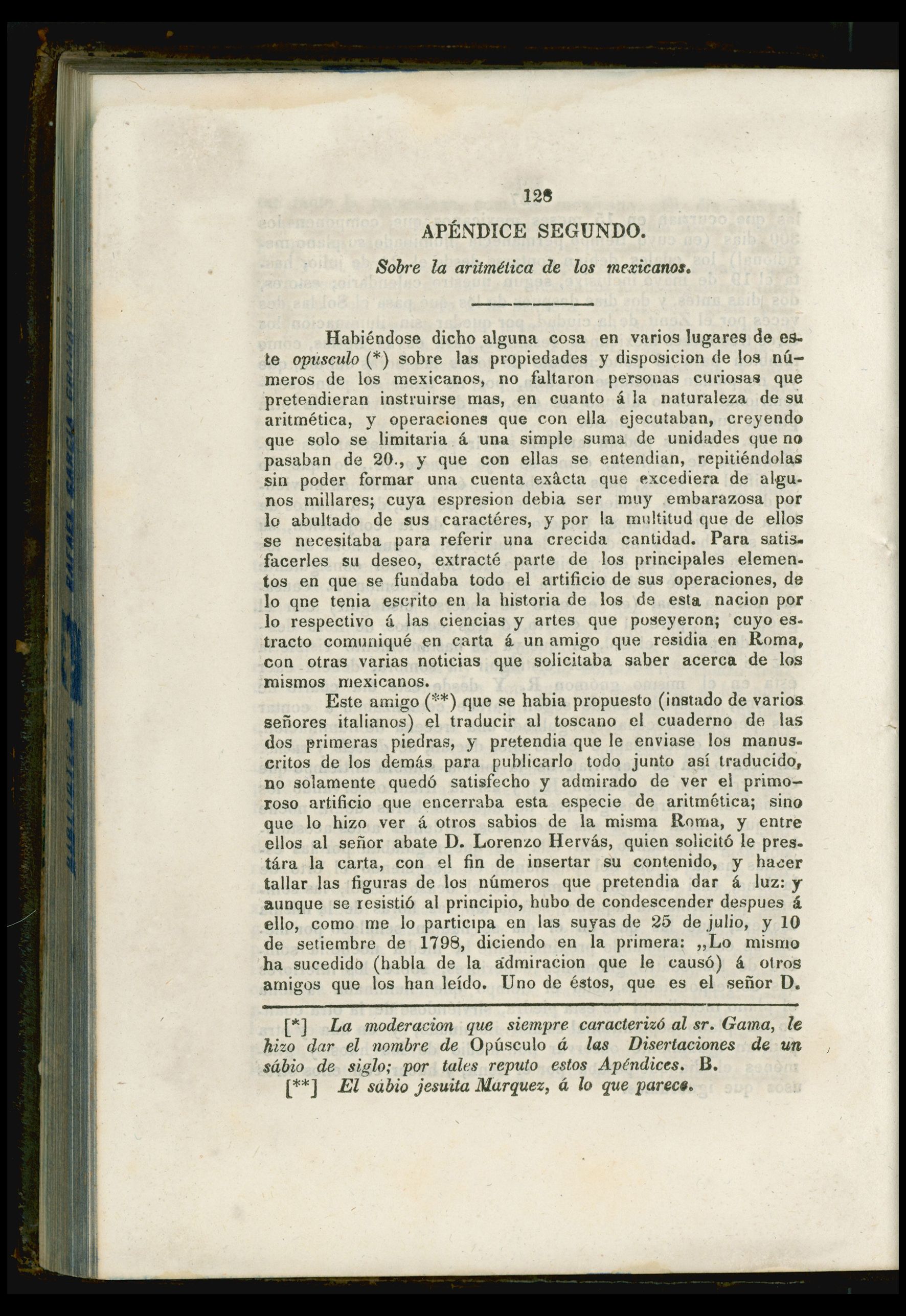 128

APÉNDICE SEGUNDO.

Sobre la aritmética de los mexicanos.

Habiéndose dicho alguna cosa en varios lugares de este opúsculo (*) sobre las propiedades y disposicion de los números de los mexicanos, no faltaron personas curiosas que pretendieran instruirse mas, en cuanto á la naturaleza de su aritmética, y operaciones que con ella ejecutaban, creyendo que solo se limitaria á una simple suma de unidades que no pasaban de 20., y que con ellas se entendian, repitiéndolas sin poder formar una cuenta exâcta que excediera de algunos millares; cuya espresion debia ser muy embarazosa por lo abultado de sus caractéres, y por la multitud que de ellos se necesitaba para referir una crecida cantidad. Para satisfacerles su deseo, extracté parte de los principales elementos en que se fundaba todo el artificio de sus operaciones, de lo qne tenia escrito en la historia de los de esta nacion por lo respectivo á las ciencias y artes que poseyeron; cuyo estracto comuniqué en carta á un amigo que residia en Roma, con otras varias noticias que solicitaba saber acerca de los mismos mexicanos.

Este amigo (**) que se habia propuesto (instado de varios señores italianos) el traducir al toscano el cuaderno de las dos primeras piedras, y pretendia que le enviase los manuscritos de los demás para publicarlo todo junto así traducido, no solamente quedó satisfecho y admirado de ver el primoroso artificio que encerraba esta especie de aritmética; sino que lo hizo ver á otros sabios de la misma Roma, y entre ellos al señor abate D. Lorenzo Hervás, quien solicitó le prestára la carta, con el fin de insertar su contenido, y hacer tallar las figuras de los números que pretendia dar á luz: y aunque se resistió al principio, hubo de condescender despues á ello, como me lo participa en las suyas de 25 de julio, y 10 de setiembre de 1798, diciendo en la primera: „Lo mismo ha sucedido (habla de la admiracion que le causó) á otros amigos que los han leído. Uno de éstos, que es el señor D.

[*] La moderacion que siempre caracterizó al sr. Gama, le hizo dar el nombre de Opúsculo á las Disertaciones de un sábio de siglo; por tales reputo estos Apéndices. B.

[**] El sábio jesuita Marquez, á lo que parece.